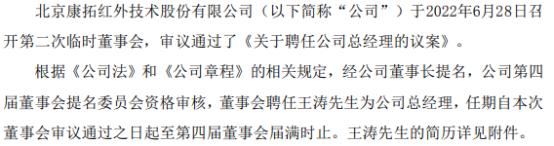 北京康拓红外技术股份有限公司（以下简称“公司”）于2022年6月28日召开第二次临时董事会，审议通过了《关于聘任公司总经理的议案》。

根据《公司法》和《公司章程》的相关规定，经公司董事长提名，公司第四届董事会提名委员会资格审核，董事会聘任王涛先生为公司总经理，任期自本次董事会审议通过之日起至第四届董事会届满时止。王涛先生的简历详见附件。